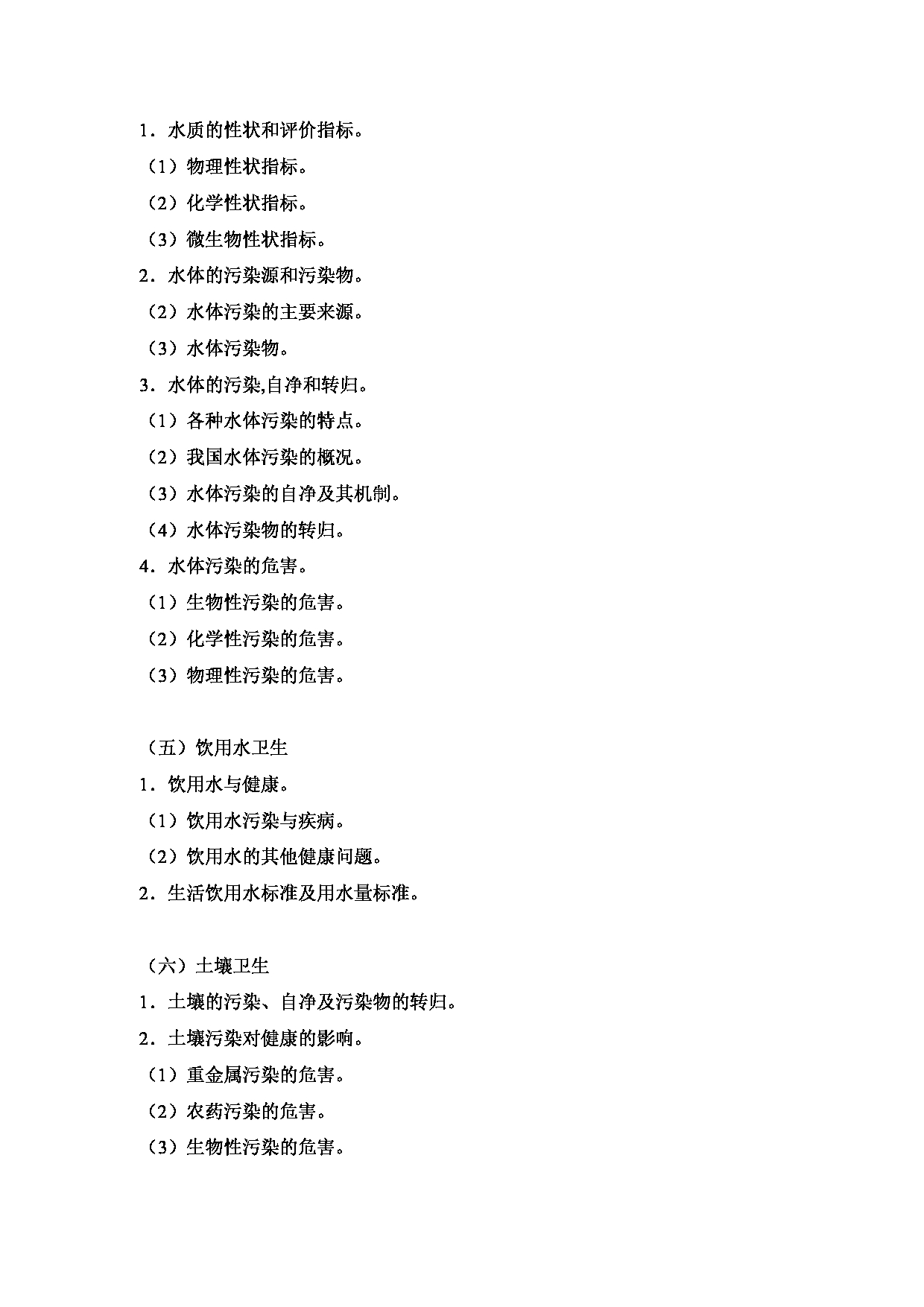 1．水质的性状和评价指标。

（1）物理性状指标。

（2）化学性状指标。

（3）微生物性状指标。

2．水体的污染源和污染物。

（2）水体污染的主要来源。

（3）水体污染物。

3．水体的污染,自净和转归。

（1）各种水体污染的特点。

（2）我国水体污染的概况。

（3）水体污染的自净及其机制。

（4）水体污染物的转归。

4．水体污染的危害。

（1）生物性污染的危害。

（2）化学性污染的危害。

（3）物理性污染的危害。

（五）饮用水卫生

1．饮用水与健康。

（1）饮用水污染与疾病。

（2）饮用水的其他健康问题。

2．生活饮用水标准及用水量标准。

（六）土壤卫生

1．土壤的污染、自净及污染物的转归。

2．土壤污染对健康的影响。

（1）重金属污染的危害。

（2）农药污染的危害。

（3）生物性污染的危害。